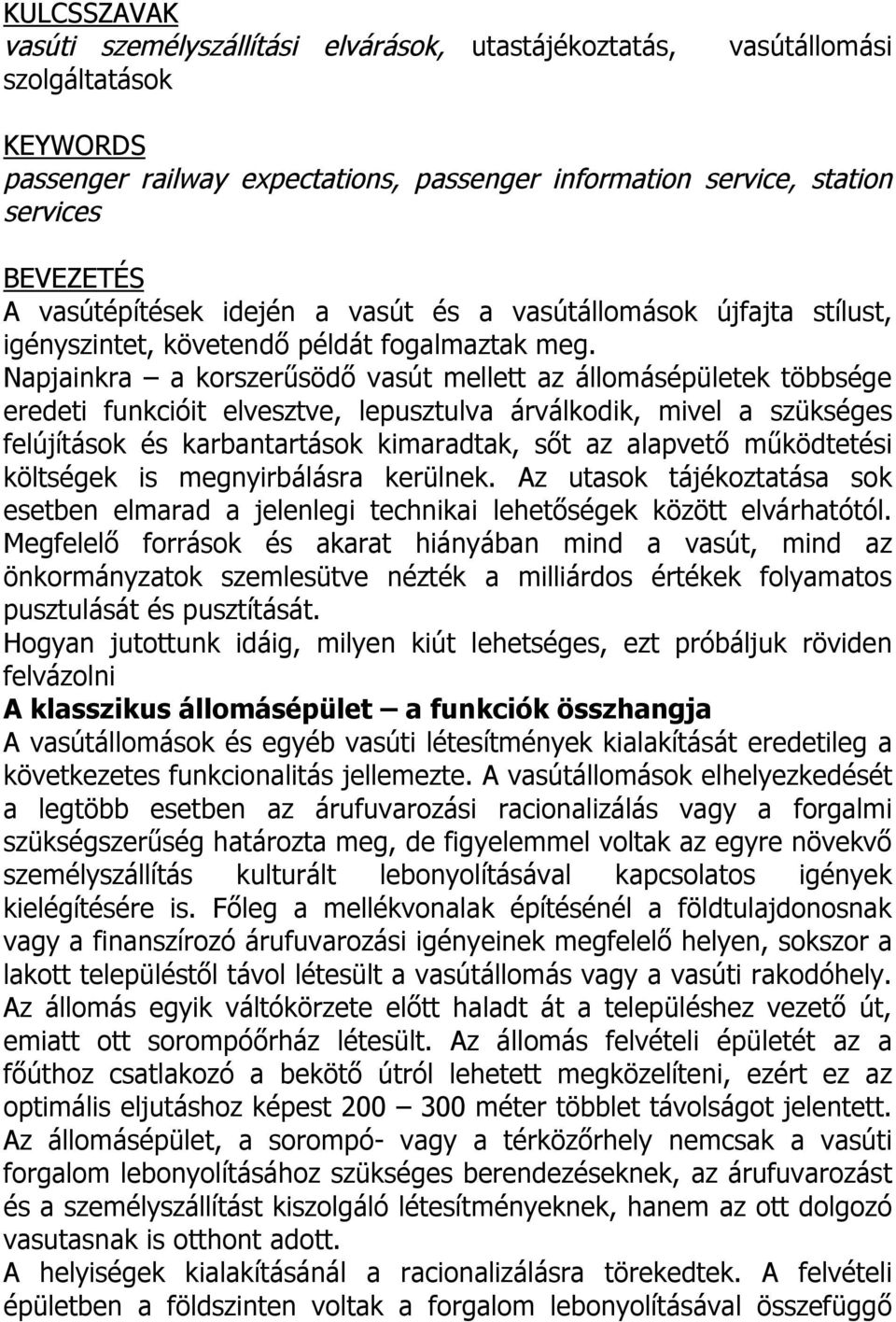 KULCSSZAVAK
vasúti személyszállítási elvárások, utastájékoztatás, vasútállomási szolgáltatások

KEYWORDS
passenger railway expectations, passenger information service, station services

BEVEZETÉS
A vasútépítések idején a vasút és a vasútállomások újfajta stílust, igényszintet, követendő példát fogalmaztak meg. Napjainkra – a korszerűsödő vasút mellett az állomásépületek többsége eredeti funkcióit elvesztve, lepusztulva árválkodik, mivel a szükséges felújítások és karbantartások kimaradtak, sőt az alapvető működtetési költségek is megnyirbálásra kerülnek. Az utasok tájékoztatása sok esetben elmarad a jelenlegi technikai lehetőségek között elvárhatótól. Megfelelő források és akarat hiányában mind a vasút, mind az önkormányzatok szemlesütve nézték a milliárdos értékek folyamatos pusztulását és pusztítását.
Hogyan jutottunk idáig, milyen kiút lehetséges, ezt próbáljuk röviden felvázolni
A klasszikus állomásépület – a funkciók összhangja
A vasútállomások és egyéb vasúti létesítmények kialakítását eredetileg a következetes funkcionalitás jellemezte. A vasútállomások elhelyezkedését a legtöbb esetben az árufuvarozási racionalizálás vagy a forgalmi szükségszerűség határozta meg, de figyelemmel voltak az egyre növekvő személyszállítás kulturált lebonyolításával kapcsolatos igények kielégítésére is. Főleg a mellékvonalak építésénél a földtulajdonosnak vagy a finanszírozó árufuvarozási igényeinek megfelelő helyen, sokszor a lakott településtől távol létesült a vasútállomás vagy a vasúti rakodóhely. Az állomás egyik váltókörzete előtt haladt át a településhez vezető út, emiatt ott sorompóőrház létesült. Az állomás felvételi épületét az a főúthoz csatlakozó a bekötő útról lehetett megközelíteni, ezért ez az optimális eljutáshoz képest 200 – 300 méter többlet távolságot jelentett. Az állomásépület, a sorompó- vagy a térközőrhely nemcsak a vasúti forgalom lebonyolításához szükséges berendezéseknek, az árufuvarozást és a személyszállítást kiszolgáló létesítményeknek, hanem az ott dolgozó vasutasnak is otthont adott.
A helyiségek kialakításánál a racionalizálásra törekedtek. A felvételi épületben a földszinten voltak a forgalom lebonyolításával összefüggő